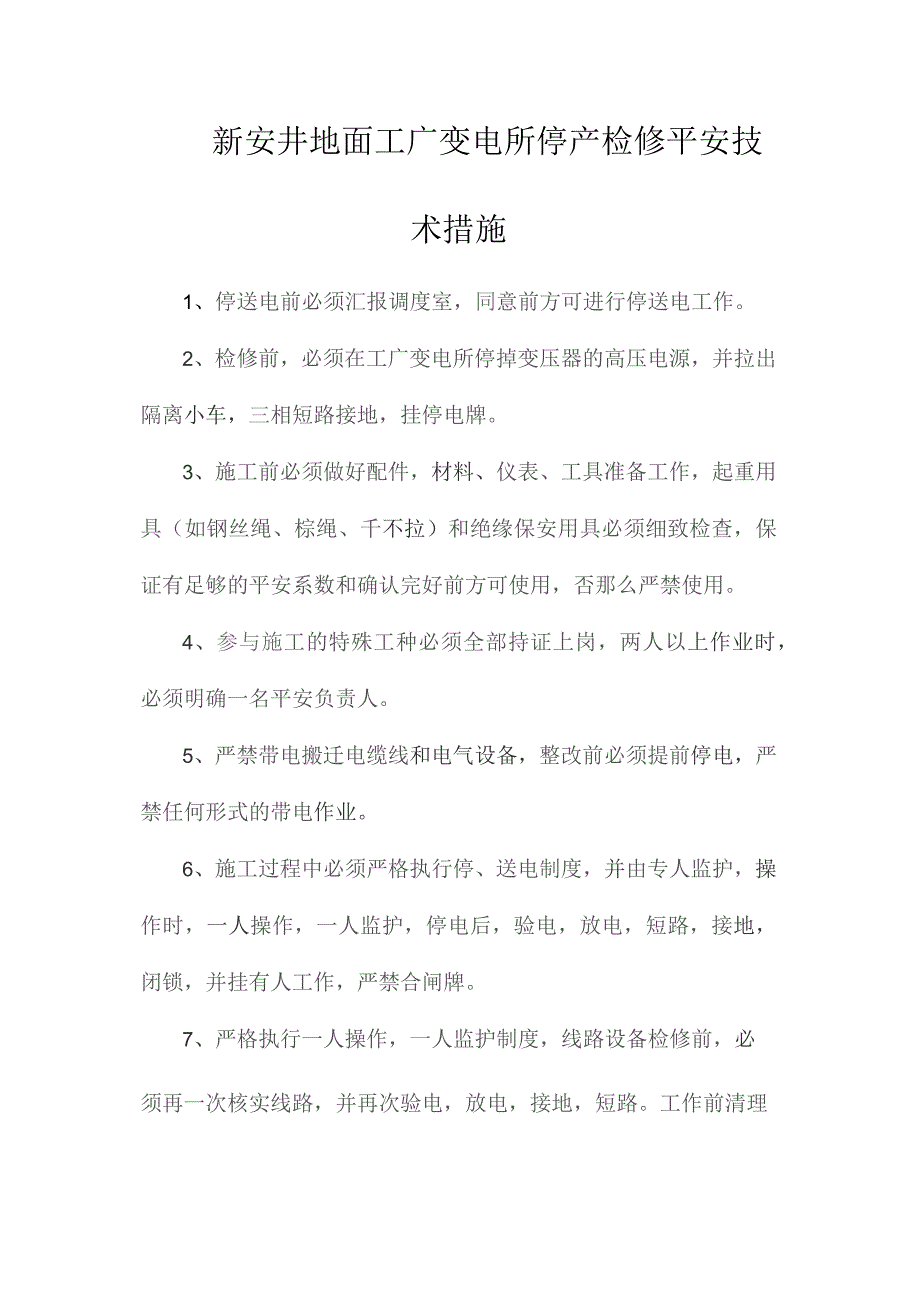 新安井地面工广变电所停产检修平安技术措施

1、停送电前必须汇报调度室，同意前方可进行停送电工作。

2、检修前，必须在工广变电所停掉变压器的高压电源，并拉出隔离小车，三相短路接地，挂停电牌。

3、施工前必须做好配件，材料、仪表、工具准备工作，起重用具（如钢丝绳、棕绳、千不拉）和绝缘保安用具必须细致检查，保证有足够的平安系数和确认完好前方可使用，否那么严禁使用。

4、参与施工的特殊工种必须全部持证上岗，两人以上作业时，必须明确一名平安负责人。

5、严禁带电搬迁电缆线和电气设备，整改前必须提前停电，严禁任何形式的带电作业。

6、施工过程中必须严格执行停、送电制度，并由专人监护，操作时，一人操作，一人监护，停电后，验电，放电，短路，接地，闭锁，并挂有人工作，严禁合闸牌。

7、严格执行一人操作，一人监护制度，线路设备检修前，必须再一次核实线路，并再次验电，放电，接地，短路。工作前清理